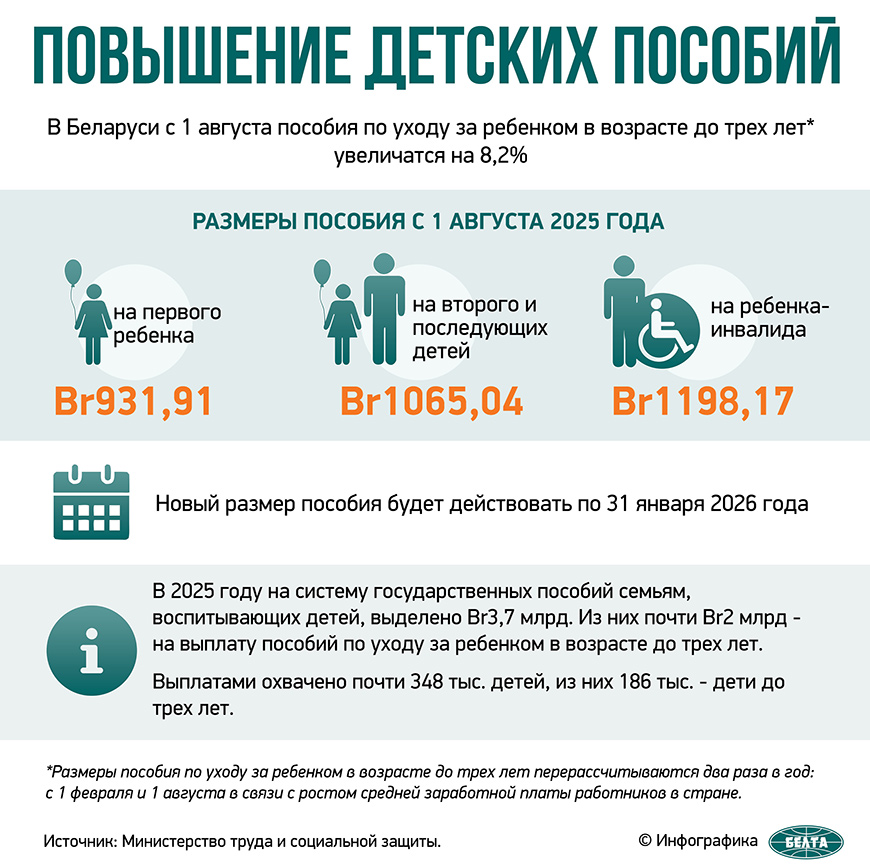 ПОВЫШЕНИЕ ДЕТСКИХ ПОСОБИЙ

В Беларуси с 1 августа пособия по уходу за ребенком в возрасте до трех лет* увеличатся на 8,2%

РАЗМЕРЫ ПОСОБИЯ С 1 АВГУСТА 2025 ГОДА

на первого ребенка

Br931,91

на второго и последующих детей

Br1065,04

на ребенка-инвалида

Br1198,17

Новый размер пособия будет действовать по 31 января 2026 года

В 2025 году на систему государственных пособий семьям, воспитывающих детей, выделено Br3,7 млрд. Из них почти Br2 млрд - на выплату пособий по уходу за ребенком в возрасте до трех лет.

Выплатами охвачено почти 348 тыс. детей, из них 186 тыс. - дети до трех лет.

*Размеры пособия по уходу за ребенком в возрасте до трех лет перерассчитываются два раза в год: с 1 февраля и 1 августа в связи с ростом средней заработной платы работников в стране.

Источник: Министерство труда и социальной защиты.

© Инфографика БЕЛТА